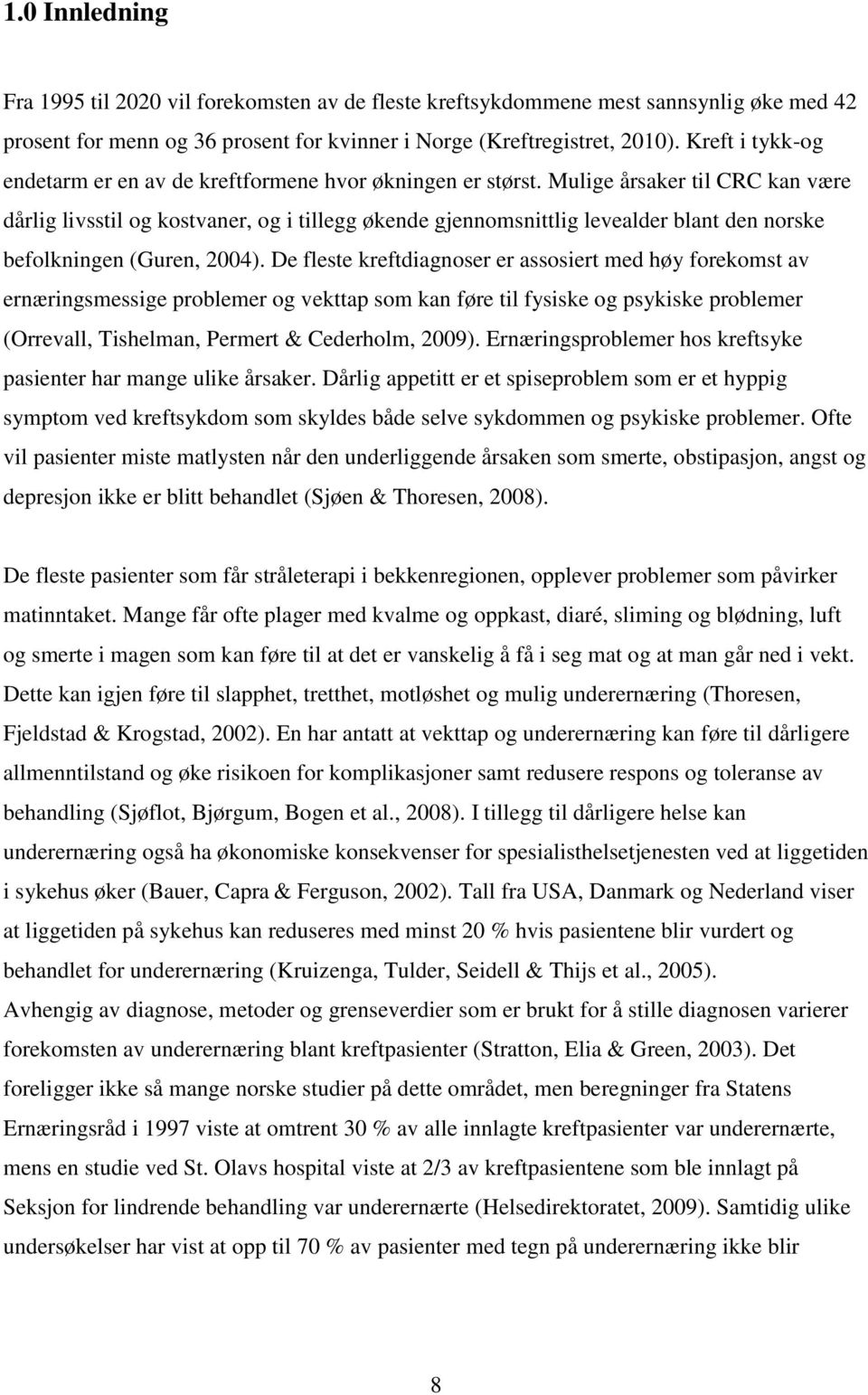 1.0 Innledning

Fra 1995 til 2020 vil forekomsten av de fleste kreftsykdommene mest sannsynlig øke med 42 prosent for menn og 36 prosent for kvinner i Norge (Kreftregistret, 2010). Kreft i tykk-og endetarm er en av de kreftformene hvor økningen er størst. Mulige årsaker til CRC kan være dårlig livsstil og kostvaner, og i tillegg økende gjennomsnittlig levealder blant den norske befolkningen (Guren, 2004). De fleste kreftdiagnoser er assosiert med høy forekomst av ernæringsmessige problemer og vekttap som kan føre til fysiske og psykiske problemer (Orrevall, Tishelman, Permert & Cederholm, 2009). Ernæringsproblemer hos kreftsyke pasienter har mange ulike årsaker. Dårlig appetitt er et spiseproblem som er et hyppig symptom ved kreftsykdom som skyldes både selve sykdommen og psykiske problemer. Ofte vil pasienter miste matlysten når den underliggende årsaken som smerte, obstipasjon, angst og depresjon ikke er blitt behandlet (Sjøen & Thoresen, 2008).

De fleste pasienter som får stråleterapi i bekkenregionen, opplever problemer som påvirker matinntaket. Mange får ofte plager med kvalme og oppkast, diaré, sliming og blødning, luft og smerte i magen som kan føre til at det er vanskelig å få i seg mat og at man går ned i vekt. Dette kan igjen føre til slapphet, tretthet, motløshet og mulig underernæring (Thoresen, Fjeldstad & Krogstad, 2002). En har antatt at vekttap og underernæring kan føre til dårligere allmenntilstand og øke risikoen for komplikasjoner samt redusere respons og toleranse av behandling (Sjøflot, Bjørgum, Bogen et al., 2008). I tillegg til dårligere helse kan underernæring også ha økonomiske konsekvenser for spesialisthelsetjenesten ved at liggetiden i sykehus øker (Bauer, Capra & Ferguson, 2002). Tall fra USA, Danmark og Nederland viser at liggetiden på sykehus kan reduseres med minst 20 % hvis pasientene blir vurdert og behandlet for underernæring (Kruizenga, Tulder, Seidell & Thijs et al., 2005).
Avhengig av diagnose, metoder og grenseverdier som er brukt for å stille diagnosen varierer forekomsten av underernæring blant kreftpasienter (Stratton, Elia & Green, 2003). Det foreligger ikke så mange norske studier på dette området, men beregninger fra Statens Ernæringsråd i 1997 viste at omtrent 30 % av alle innlagte kreftpasienter var underernærte, mens en studie ved St. Olavs hospital viste at 2/3 av kreftpasientene som ble innlagt på Seksjon for lindrende behandling var underernærte (Helsedirektoratet, 2009). Samtidig ulike undersøkelser har vist at opp til 70 % av pasienter med tegn på underernæring ikke blir

8